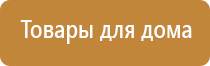 Товары для дома